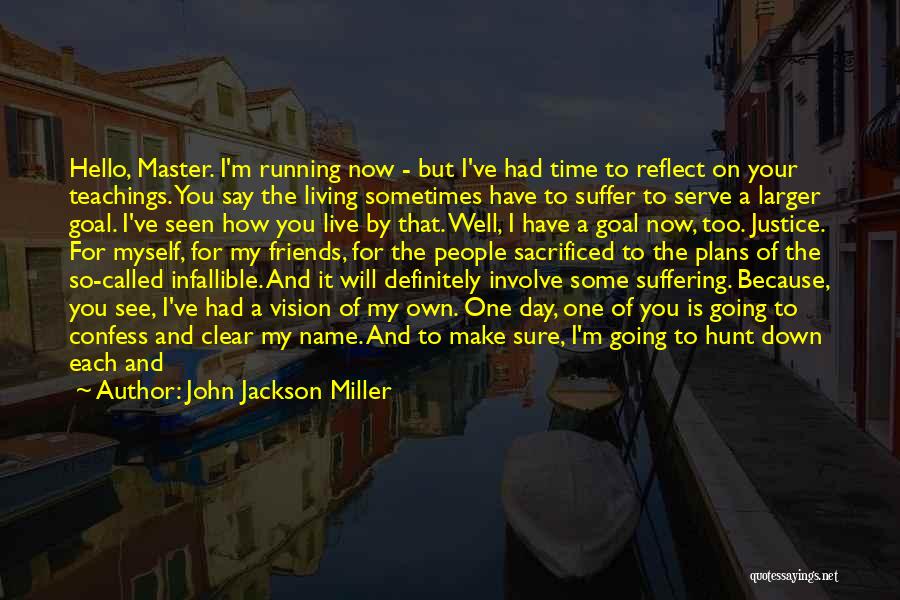 Hello, Master. I'm running now - but I've had time to reflect on your teachings. You say the living sometimes have to suffer to serve a larger goal. I've seen how you live by that. Well, I have a goal now, too. Justice. For myself, for my friends, for the people sacrificed to the plans of the so-called infallible. And it will definitely involve some suffering. Because, you see, I've had a vision of my own. One day, one of you is going to confess and clear my name. And to make sure, I'm going to hunt down each and

Author: John Jackson Miller

quotessayings.net